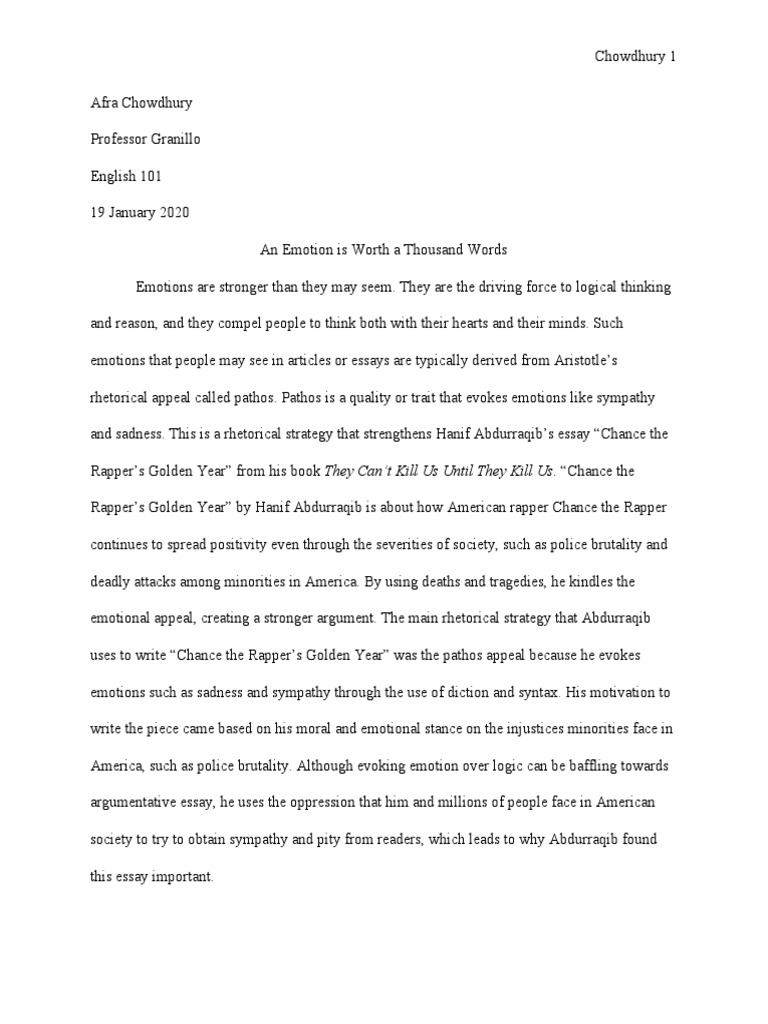 Chowdhury 1

Afra Chowdhury

Professor Granillo

English 101

19 January 2020

An Emotion is Worth a Thousand Words

Emotions are stronger than they may seem. They are the driving force to logical thinking and reason, and they compel people to think both with their hearts and their minds. Such emotions that people may see in articles or essays are typically derived from Aristotle's rhetorical appeal called pathos. Pathos is a quality or trait that evokes emotions like sympathy and sadness. This is a rhetorical strategy that strengthens Hanif Abdurraqib's essay "Chance the Rapper's Golden Year" from his book They Can't Kill Us Until They Kill Us. "Chance the Rapper's Golden Year" by Hanif Abdurraqib is about how American rapper Chance the Rapper continues to spread positivity even through the severities of society, such as police brutality and deadly attacks among minorities in America. By using deaths and tragedies, he kindles the emotional appeal, creating a stronger argument. The main rhetorical strategy that Abdurraqib uses to write "Chance the Rapper's Golden Year" was the pathos appeal because he evokes emotions such as sadness and sympathy through the use of diction and syntax. His motivation to write the piece came based on his moral and emotional stance on the injustices minorities face in America, such as police brutality. Although evoking emotion over logic can be baffling towards argumentative essay, he uses the oppression that him and millions of people face in American society to try to obtain sympathy and pity from readers, which leads to why Abdurraqib found this essay important.